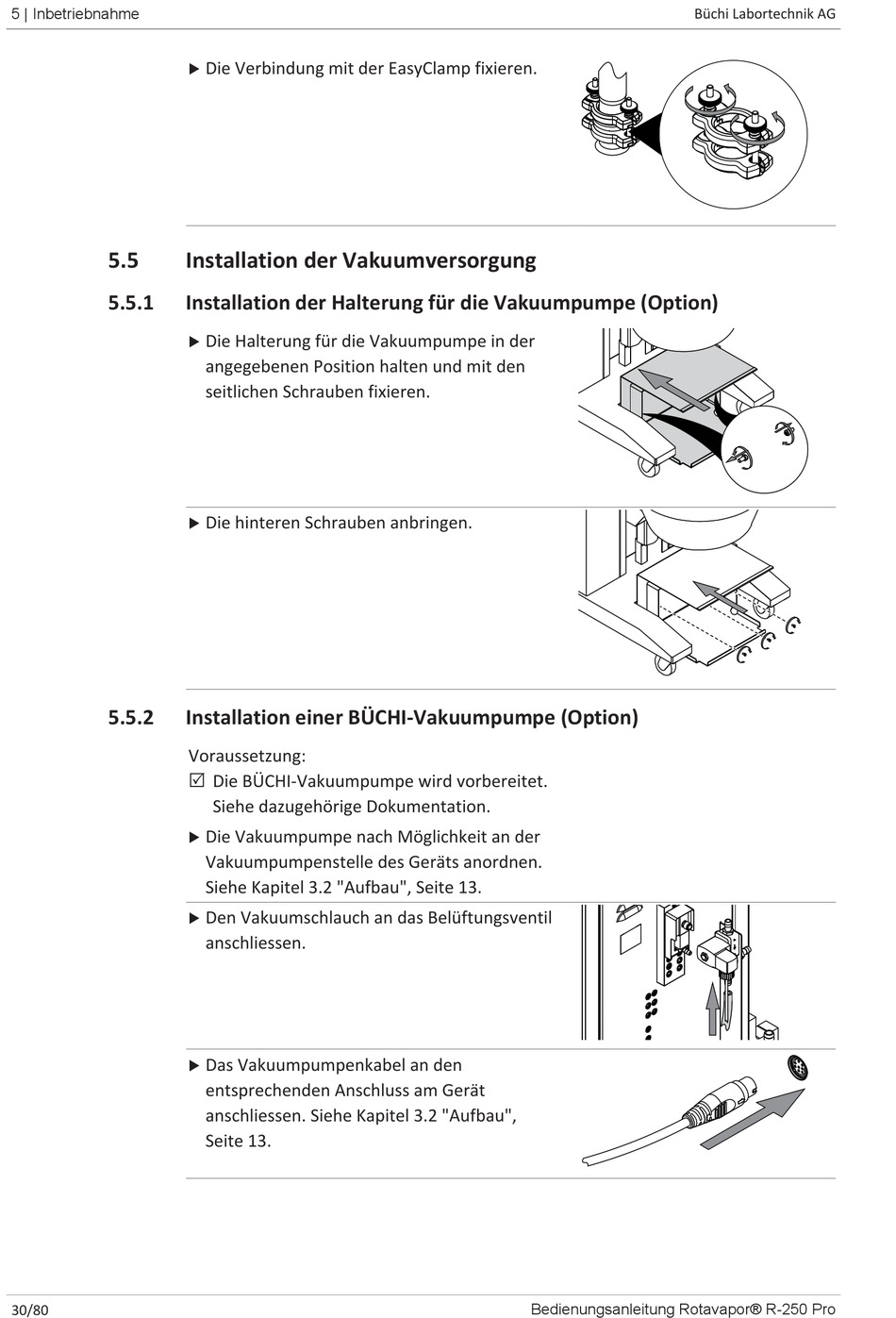 5 | Inbetriebnahme

Büchi Labortechnik AG

▶ Die Verbindung mit der EasyClamp fixieren.

5.5 Installation der Vakuumversorgung

5.5.1 Installation der Halterung für die Vakuumpumpe (Option)

▶ Die Halterung für die Vakuumpumpe in der angegebenen Position halten und mit den seitlichen Schrauben fixieren.

▶ Die hinteren Schrauben anbringen.

5.5.2 Installation einer BÜCHI-Vakuumpumpe (Option)

Voraussetzung:

☑ Die BÜCHI-Vakuumpumpe wird vorbereitet. Siehe dazugehörige Dokumentation.

▶ Die Vakuumpumpe nach Möglichkeit an der Vakuumpumpenstelle des Geräts anordnen. Siehe Kapitel 3.2 "Aufbau", Seite 13.

▶ Den Vakuumschlauch an das Belüftungsventil anschliessen.

▶ Das Vakuumpumpenkabel an den entsprechenden Anschluss am Gerät anschliessen. Siehe Kapitel 3.2 "Aufbau", Seite 13.

30/80

Bedienungsanleitung Rotavapor® R-250 Pro